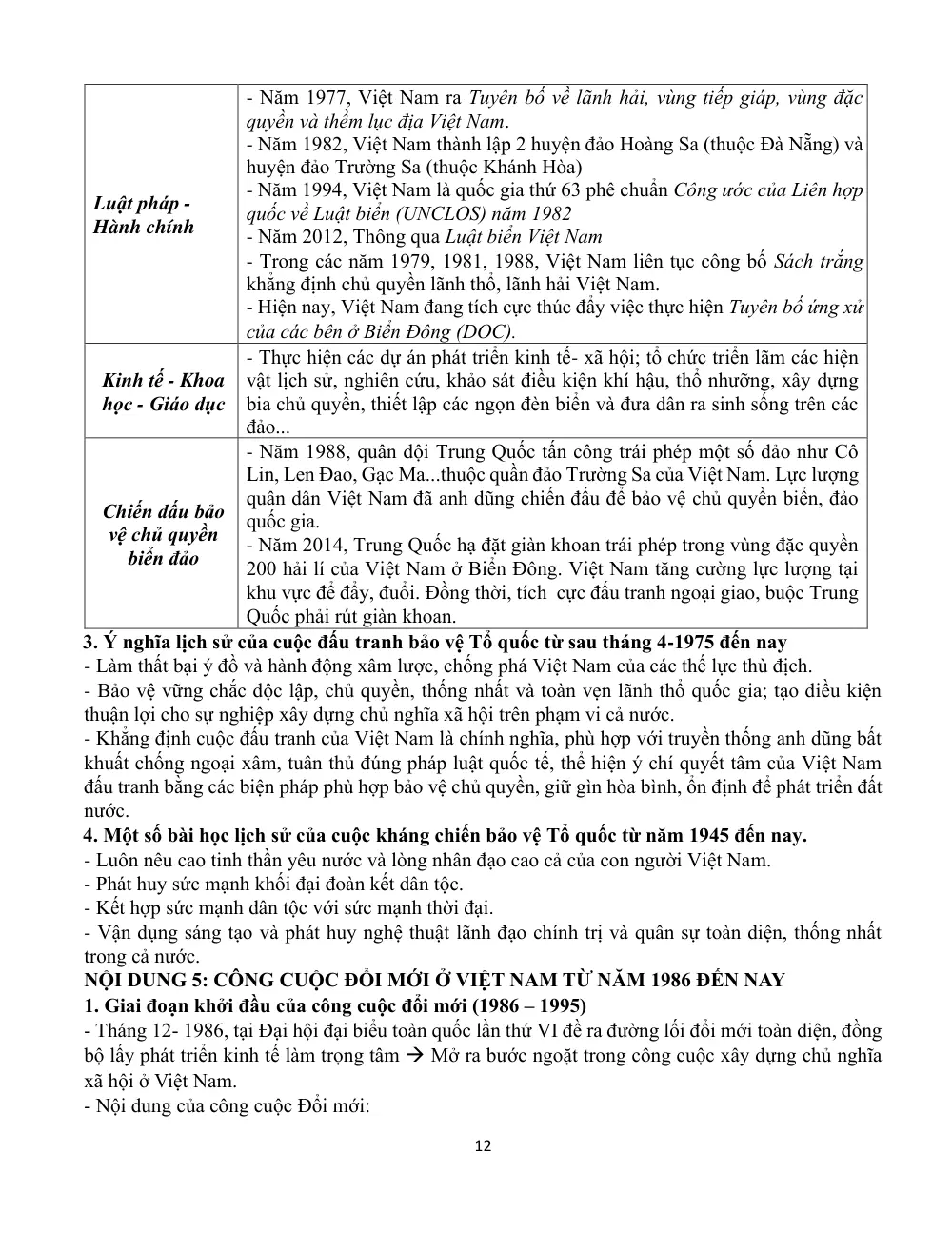 | Luật pháp - Hành chính | - Năm 1977, Việt Nam ra Tuyên bố về lãnh hải, vùng tiếp giáp, vùng đặc quyền và thềm lục địa Việt Nam. - Năm 1982, Việt Nam thành lập 2 huyện đảo Hoàng Sa (thuộc Đà Nẵng) và huyện đảo Trường Sa (thuộc Khánh Hòa) - Năm 1994, Việt Nam là quốc gia thứ 63 phê chuẩn Công ước của Liên hợp quốc về Luật biển (UNCLOS) năm 1982 - Năm 2012, Thông qua Luật biển Việt Nam - Trong các năm 1979, 1981, 1988, Việt Nam liên tục công bố Sách trắng khẳng định chủ quyền lãnh thổ, lãnh hải Việt Nam. - Hiện nay, Việt Nam đang tích cực thúc đẩy việc thực hiện Tuyên bố ứng xử của các bên ở Biển Đông (DOC). |
|---|---|
| Kinh tế - Khoa học - Giáo dục | - Thực hiện các dự án phát triển kinh tế- xã hội; tổ chức triển lãm các hiện vật lịch sử, nghiên cứu, khảo sát điều kiện khí hậu, thổ nhưỡng, xây dựng bia chủ quyền, thiết lập các ngọn đèn biển và đưa dân ra sinh sống trên các đảo... |
| Chiến đấu bảo vệ chủ quyền biển đảo | - Năm 1988, quân đội Trung Quốc tấn công trái phép một số đảo như Cô Lin, Len Đao, Gạc Ma...thuộc quần đảo Trường Sa của Việt Nam. Lực lượng quân dân Việt Nam đã anh dũng chiến đấu để bảo vệ chủ quyền biển, đảo quốc gia. - Năm 2014, Trung Quốc hạ đặt giàn khoan trái phép trong vùng đặc quyền 200 hải lí của Việt Nam ở Biển Đông. Việt Nam tăng cường lực lượng tại khu vực để đẩy, đuổi. Đồng thời, tích cực đấu tranh ngoại giao, buộc Trung Quốc phải rút giàn khoan. |

3. Ý nghĩa lịch sử của cuộc đấu tranh bảo vệ Tổ quốc từ sau tháng 4-1975 đến nay
- Làm thất bại ý đồ và hành động xâm lược, chống phá Việt Nam của các thế lực thù địch.
- Bảo vệ vững chắc độc lập, chủ quyền, thống nhất và toàn vẹn lãnh thổ quốc gia; tạo điều kiện thuận lợi cho sự nghiệp xây dựng chủ nghĩa xã hội trên phạm vi cả nước.
- Khẳng định cuộc đấu tranh của Việt Nam là chính nghĩa, phù hợp với truyền thống anh dũng bất khuất chống ngoại xâm, tuân thủ đúng pháp luật quốc tế, thể hiện ý chí quyết tâm của Việt Nam đấu tranh bằng các biện pháp phù hợp bảo vệ chủ quyền, giữ gìn hòa bình, ổn định để phát triển đất nước.
4. Một số bài học lịch sử của cuộc kháng chiến bảo vệ Tổ quốc từ năm 1945 đến nay.
- Luôn nêu cao tinh thần yêu nước và lòng nhân đạo cao cả của con người Việt Nam.
- Phát huy sức mạnh khối đại đoàn kết dân tộc.
- Kết hợp sức mạnh dân tộc với sức mạnh thời đại.
- Vận dụng sáng tạo và phát huy nghệ thuật lãnh đạo chính trị và quân sự toàn diện, thống nhất trong cả nước.
NỘI DUNG 5: CÔNG CUỘC ĐỔI MỚI Ở VIỆT NAM TỪ NĂM 1986 ĐẾN NAY
1. Giai đoạn khởi đầu của công cuộc đổi mới (1986 – 1995)
- Tháng 12- 1986, tại Đại hội đại biểu toàn quốc lần thứ VI đề ra đường lối đổi mới toàn diện, đồng bộ lấy phát triển kinh tế làm trọng tâm → Mở ra bước ngoặt trong công cuộc xây dựng chủ nghĩa xã hội ở Việt Nam.
- Nội dung của công cuộc Đổi mới:

12